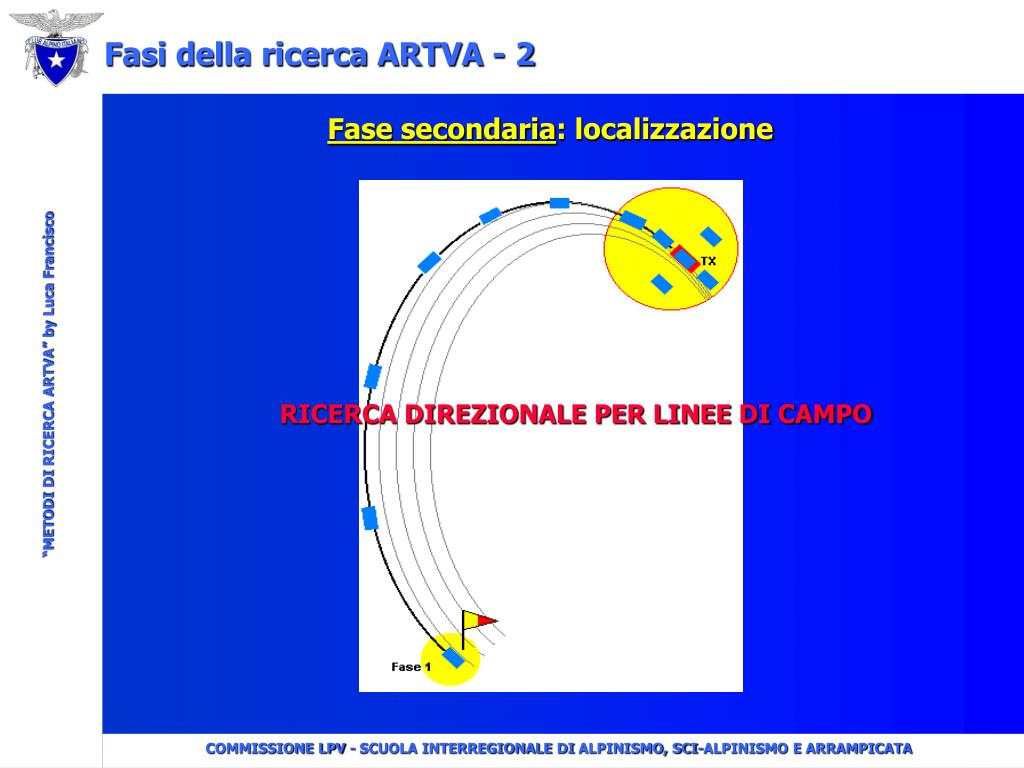 CLUB ALPINO ITALIANO

Fasi della ricerca ARTVA - 2

"METODI DI RICERCA ARTVA" by Luca Francisco

Fase secondaria: localizzazione

TX

RICERCA DIREZIONALE PER LINEE DI CAMPO

Fase 1

COMMISSIONE LPV - SCUOLA INTERREGIONALE DI ALPINISMO, SCI-ALPINISMO E ARRAMPICATA